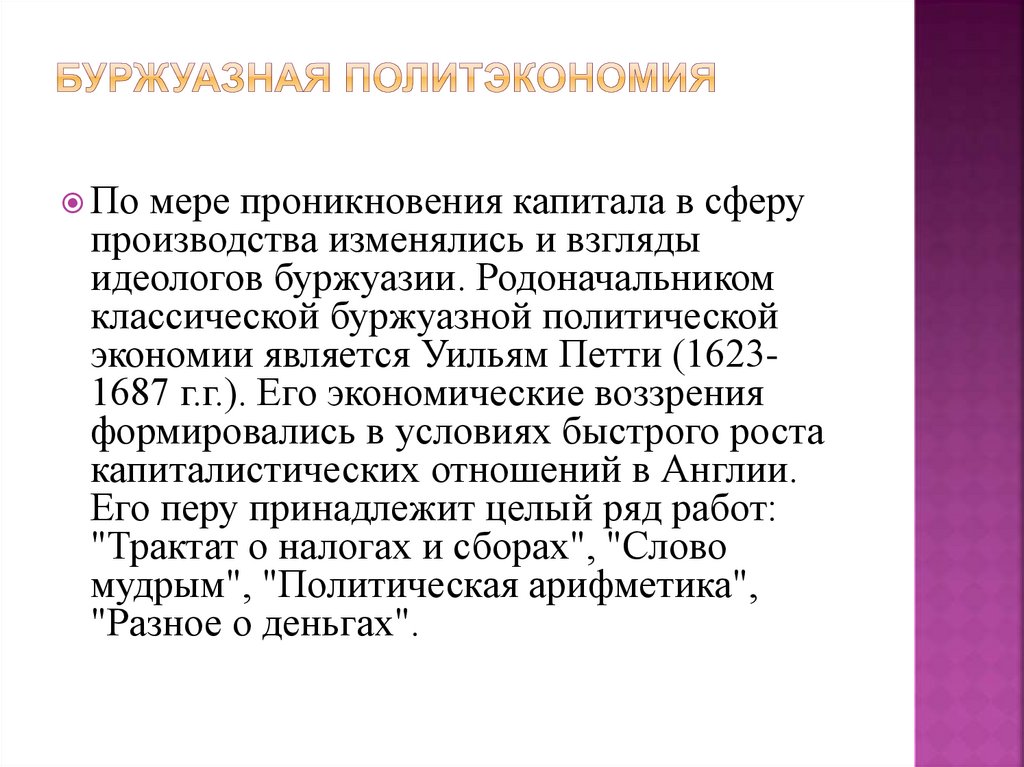 БУРЖУАЗНАЯ ПОЛИТЭКОНОМИЯ

По мере проникновения капитала в сферу производства изменялись и взгляды идеологов буржуазии. Родоначальником классической буржуазной политической экономии является Уильям Петти (1623-1687 г.г.). Его экономические воззрения формировались в условиях быстрого роста капиталистических отношений в Англии. Его перу принадлежит целый ряд работ: "Трактат о налогах и сборах", "Слово мудрым", "Политическая арифметика", "Разное о деньгах".